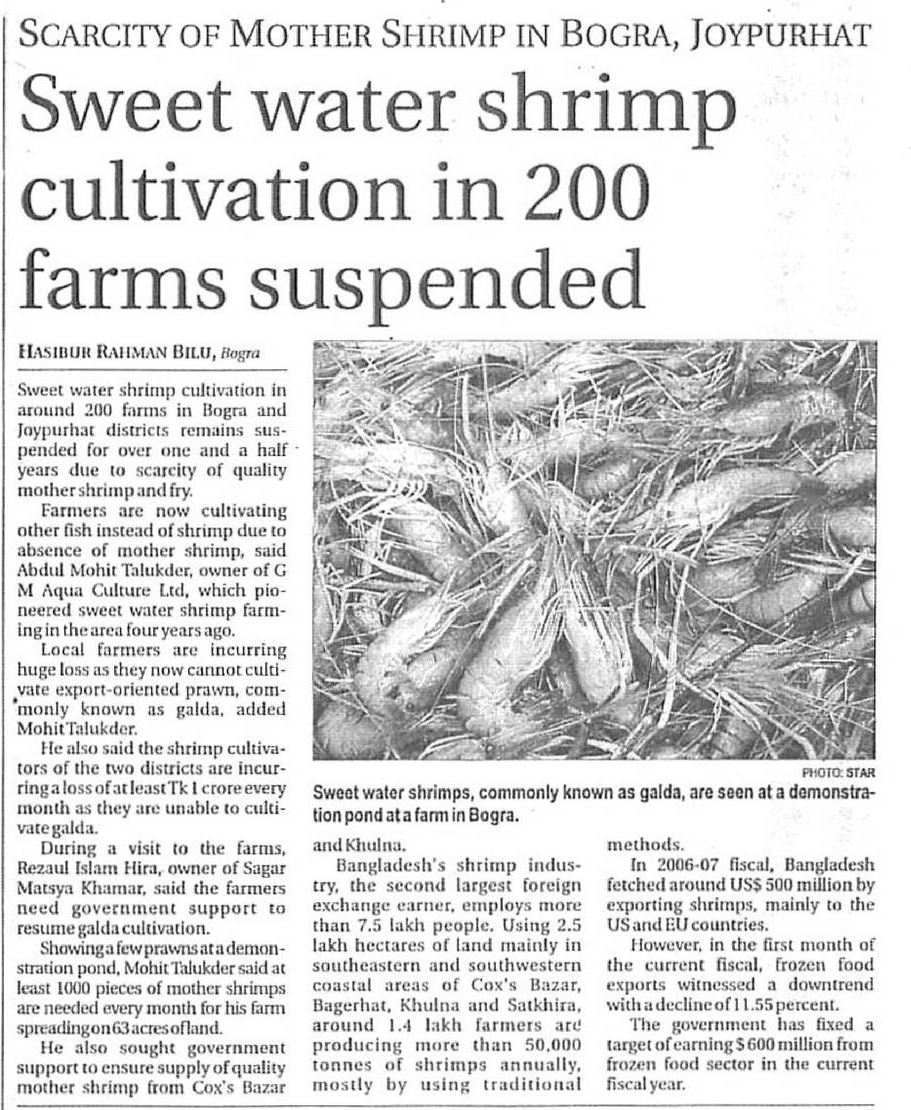 SCARCITY OF MOTHER SHRIMP IN BOGRA, JOYPURHAT

Sweet water shrimp cultivation in 200 farms suspended

HASIBUR RAHMAN BILU, Bogra

Sweet water shrimp cultivation in around 200 farms in Bogra and Joypurhat districts remains suspended for over one and a half years due to scarcity of quality mother shrimp and fry.

Farmers are now cultivating other fish instead of shrimp due to absence of mother shrimp, said Abdul Mohit Talukder, owner of G M Aqua Culture Ltd, which pioneered sweet water shrimp farming in the area four years ago.

Local farmers are incurring huge loss as they now cannot cultivate export-oriented prawn, commonly known as galda, added Mohit Talukder.

He also said the shrimp cultivators of the two districts are incurring a loss of at least Tk 1 crore every month as they are unable to cultivate galda.

During a visit to the farms, Rezaul Islam Hira, owner of Sagar Matsya Khamar, said the farmers need government support to resume galda cultivation.

Showing a few prawns at a demonstration pond, Mohit Talukder said at least 1000 pieces of mother shrimps are needed every month for his farm spreading on 63 acres of land.

He also sought government support to ensure supply of quality mother shrimp from Cox's Bazar and Khulna.

Bangladesh's shrimp industry, the second largest foreign exchange earner, employs more than 7.5 lakh people. Using 2.5 lakh hectares of land mainly in southeastern and southwestern coastal areas of Cox's Bazar, Bagerhat, Khulna and Satkhira, around 1.4 lakh farmers are producing more than 50,000 tonnes of shrimps annually, mostly by using traditional methods.

In 2006-07 fiscal, Bangladesh fetched around US$ 500 million by exporting shrimps, mainly to the US and EU countries.

However, in the first month of the current fiscal, frozen food exports witnessed a downtrend with a decline of 11.55 percent.

The government has fixed a target of earning $ 600 million from frozen food sector in the current fiscal year.

PHOTO: STAR
Sweet water shrimps, commonly known as galda, are seen at a demonstration pond at a farm in Bogra.